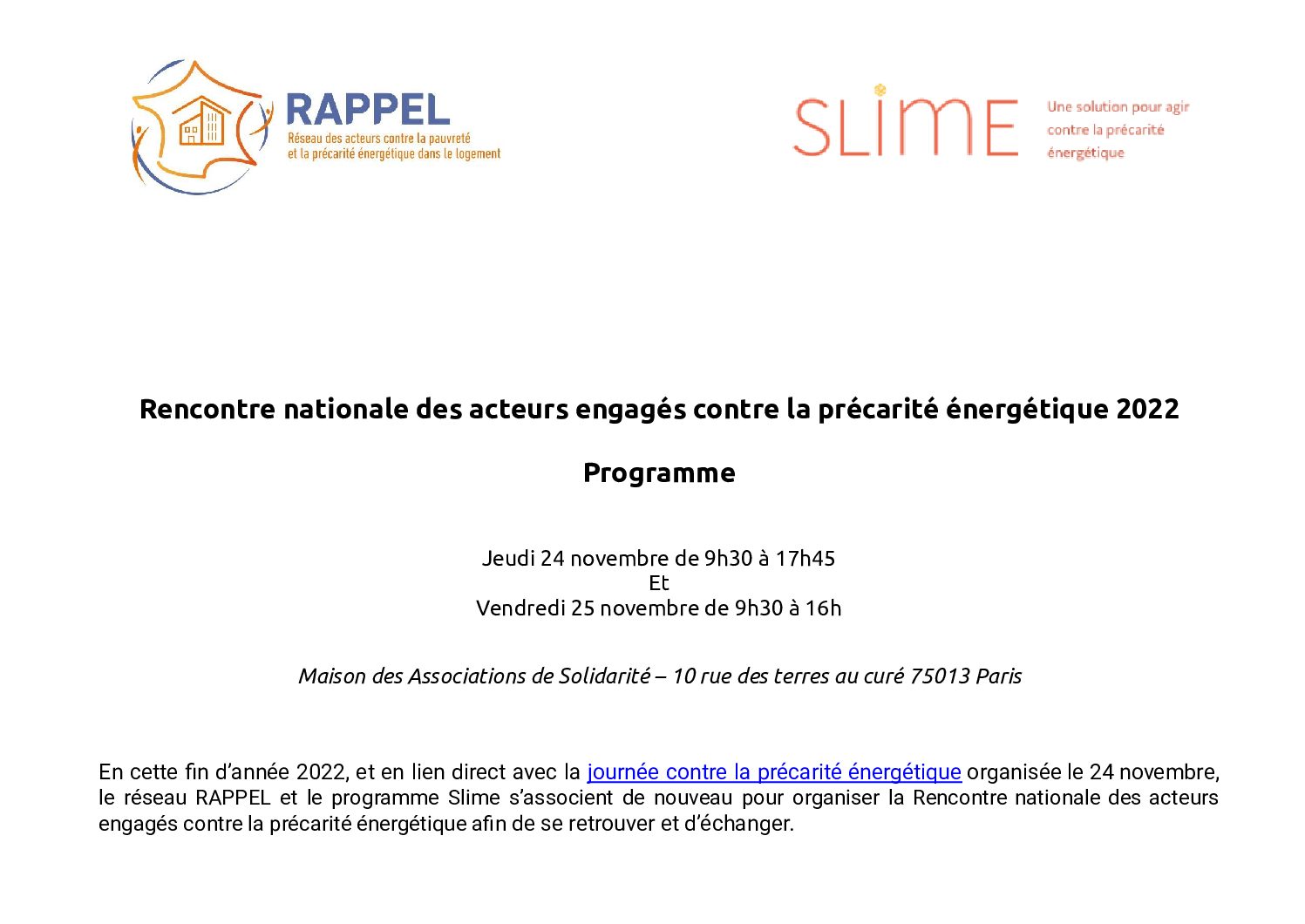 RAPPEL
Réseau des acteurs contre la pauvreté et la précarité énergétique dans le logement

SLIME
Une solution pour agir contre la précarité énergétique

Rencontre nationale des acteurs engagés contre la précarité énergétique 2022

Programme

Jeudi 24 novembre de 9h30 à 17h45
Et
Vendredi 25 novembre de 9h30 à 16h

Maison des Associations de Solidarité – 10 rue des terres au curé 75013 Paris

En cette fin d'année 2022, et en lien direct avec la journée contre la précarité énergétique organisée le 24 novembre, le réseau RAPPEL et le programme Slime s'associent de nouveau pour organiser la Rencontre nationale des acteurs engagés contre la précarité énergétique afin de se retrouver et d'échanger.